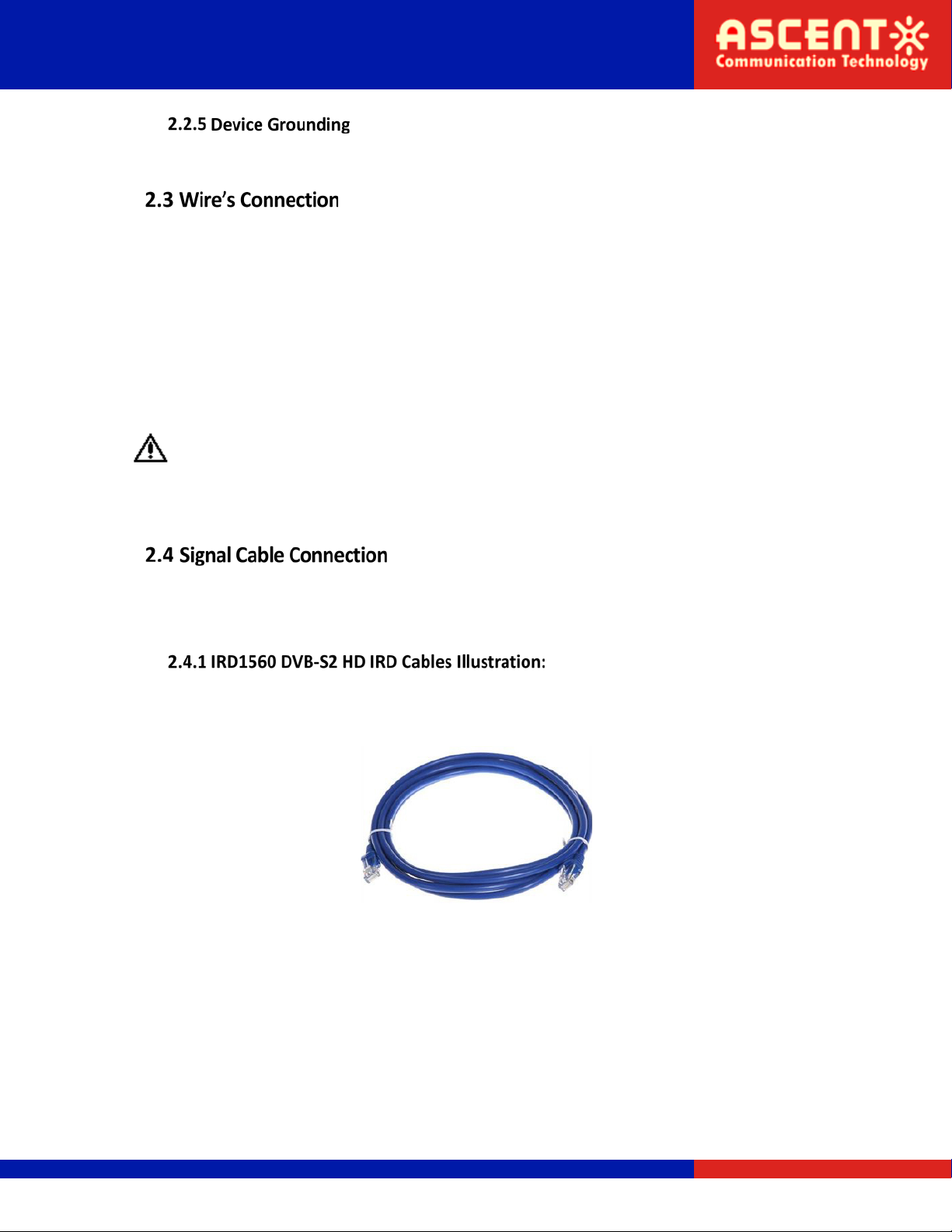 ASCENT
Communication Technology

2.2.5 Device Grounding

2.3 Wire's Connection

2.4 Signal Cable Connection

2.4.1 IRD1560 DVB-S2 HD IRD Cables Illustration: